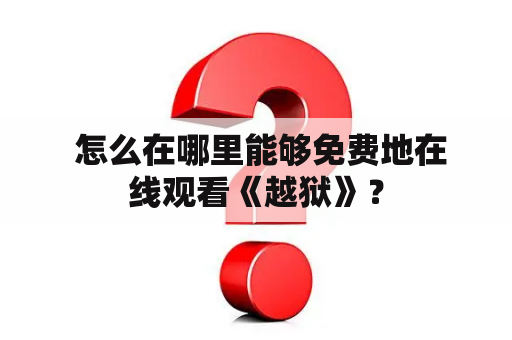 怎么在哪里能够免费地在线观看《越狱》？